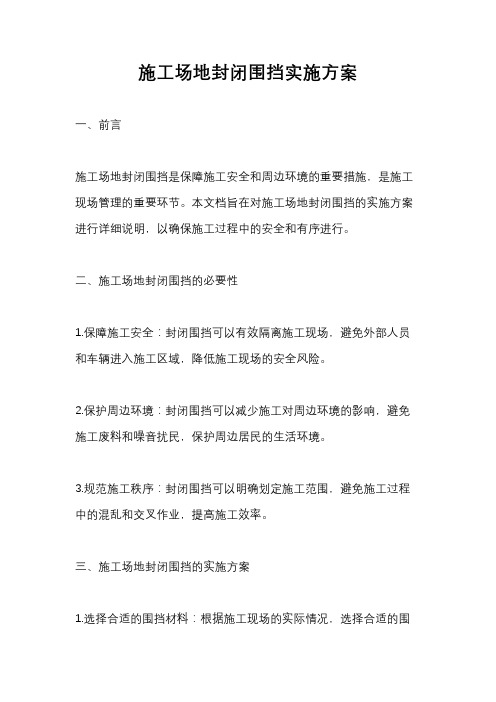 施工场地封闭围挡实施方案

一、前言

施工场地封闭围挡是保障施工安全和周边环境的重要措施，是施工现场管理的重要环节。本文档旨在对施工场地封闭围挡的实施方案进行详细说明，以确保施工过程中的安全和有序进行。

二、施工场地封闭围挡的必要性

1.保障施工安全：封闭围挡可以有效隔离施工现场，避免外部人员和车辆进入施工区域，降低施工现场的安全风险。

2.保护周边环境：封闭围挡可以减少施工对周边环境的影响，避免施工废料和噪音扰民，保护周边居民的生活环境。

3.规范施工秩序：封闭围挡可以明确划定施工范围，避免施工过程中的混乱和交叉作业，提高施工效率。

三、施工场地封闭围挡的实施方案

1.选择合适的围挡材料：根据施工现场的实际情况，选择合适的围